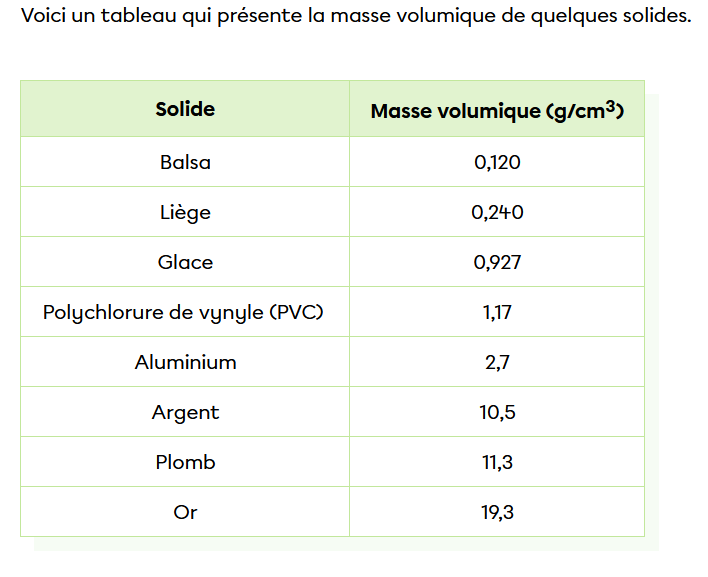 Voici un tableau qui présente la masse volumique de quelques solides.

| Solide | Masse volumique (g/cm$^3$) |
|---|---|
| Balsa | 0,120 |
| Liège | 0,240 |
| Glace | 0,927 |
| Polychlorure de vynyle (PVC) | 1,17 |
| Aluminium | 2,7 |
| Argent | 10,5 |
| Plomb | 11,3 |
| Or | 19,3 |